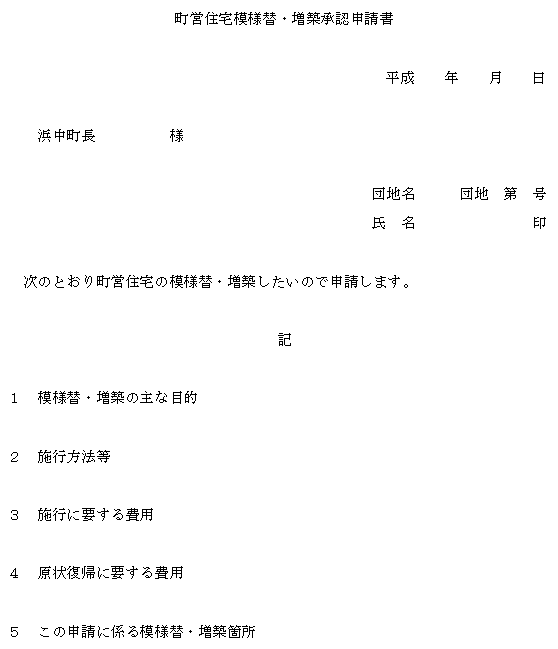 町営住宅模様替・増築承認申請書

平成　　年　　月　　日

浜中町長　　　　　様

団地名　　　団地　第　号
氏　名　　　　　　　印

次のとおり町営住宅の模様替・増築したいので申請します。

記

1　模様替・増築の主な目的

2　施行方法等

3　施行に要する費用

4　原状復帰に要する費用

5　この申請に係る模様替・増築箇所